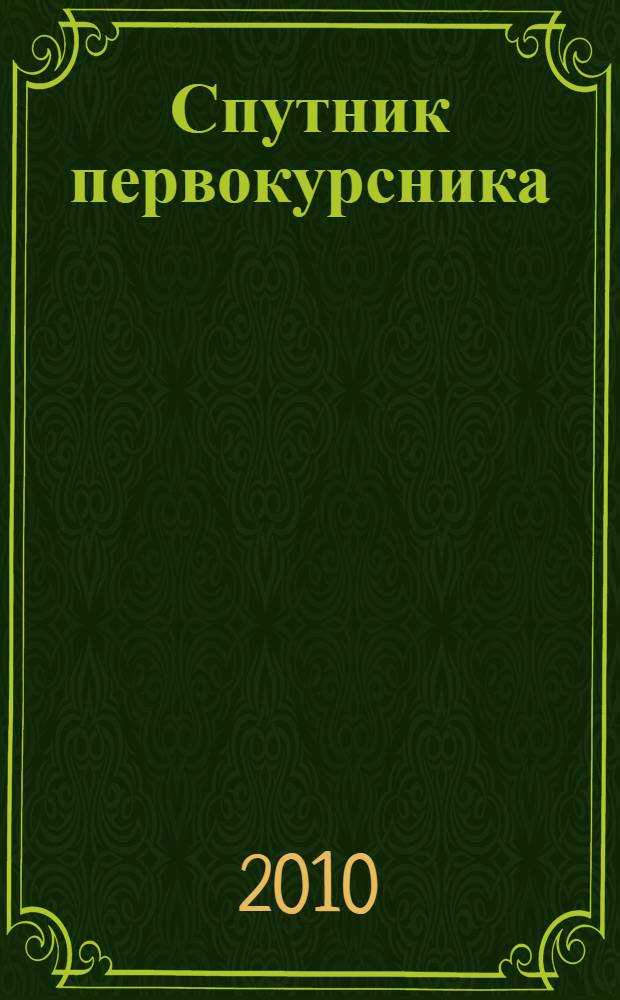 Спутник первокурсника

2010